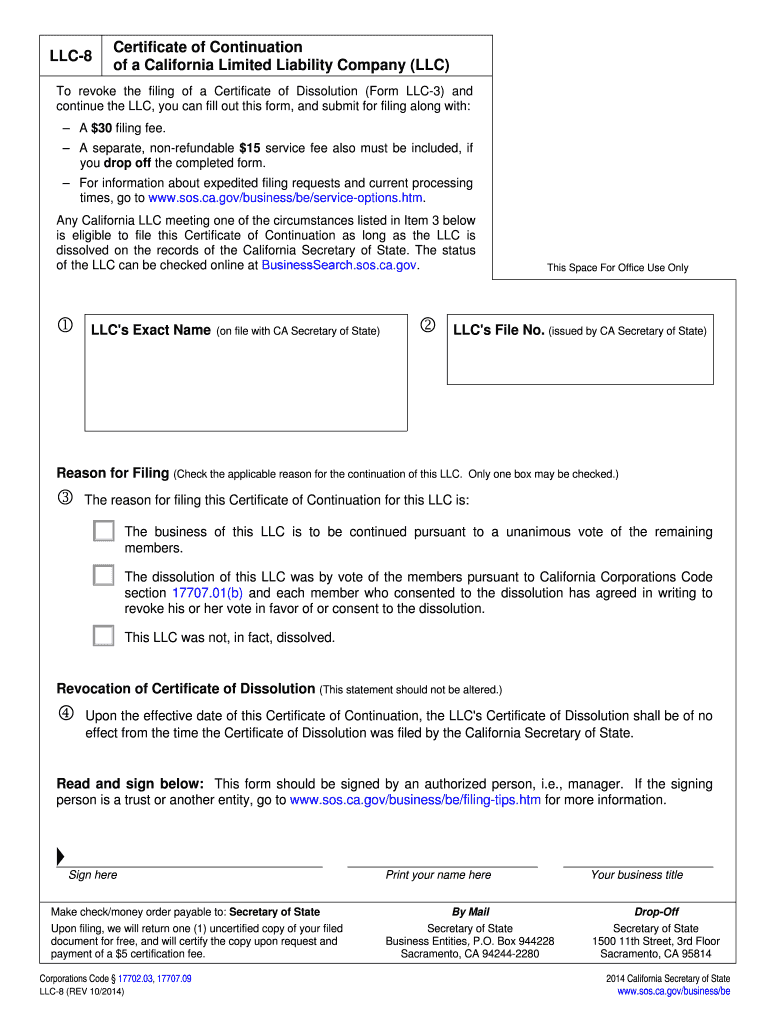 LLC-8

Certificate of Continuation of a California Limited Liability Company (LLC)

To revoke the filing of a Certificate of Dissolution (Form LLC-3) and continue the LLC, you can fill out this form, and submit for filing along with:

– A $30 filing fee.

– A separate, non-refundable $15 service fee also must be included, if you drop off the completed form.

– For information about expedited filing requests and current processing times, go to www.sos.ca.gov/business/be/service-options.htm.

Any California LLC meeting one of the circumstances listed in Item 3 below is eligible to file this Certificate of Continuation as long as the LLC is dissolved on the records of the California Secretary of State. The status of the LLC can be checked online at BusinessSearch.sos.ca.gov.

This Space For Office Use Only

① LLC's Exact Name (on file with CA Secretary of State)

② LLC's File No. (issued by CA Secretary of State)

Reason for Filing (Check the applicable reason for the continuation of this LLC. Only one box may be checked.)

③ The reason for filing this Certificate of Continuation for this LLC is:

The business of this LLC is to be continued pursuant to a unanimous vote of the remaining members.

The dissolution of this LLC was by vote of the members pursuant to California Corporations Code section 17707.01(b) and each member who consented to the dissolution has agreed in writing to revoke his or her vote in favor of or consent to the dissolution.

This LLC was not, in fact, dissolved.

Revocation of Certificate of Dissolution (This statement should not be altered.)

④ Upon the effective date of this Certificate of Continuation, the LLC's Certificate of Dissolution shall be of no effect from the time the Certificate of Dissolution was filed by the California Secretary of State.

Read and sign below: This form should be signed by an authorized person, i.e., manager. If the signing person is a trust or another entity, go to www.sos.ca.gov/business/be/filing-tips.htm for more information.

Sign here

Print your name here

Your business title

Make check/money order payable to: Secretary of State

Upon filing, we will return one (1) uncertified copy of your filed document for free, and will certify the copy upon request and payment of a $5 certification fee.

By Mail
Secretary of State
Business Entities, P.O. Box 944228
Sacramento, CA 94244-2280

Drop-Off
Secretary of State
1500 11th Street, 3rd Floor
Sacramento, CA 95814

Corporations Code § 17702.03, 17707.09
LLC-8 (REV 10/2014)

2014 California Secretary of State
www.sos.ca.gov/business/be